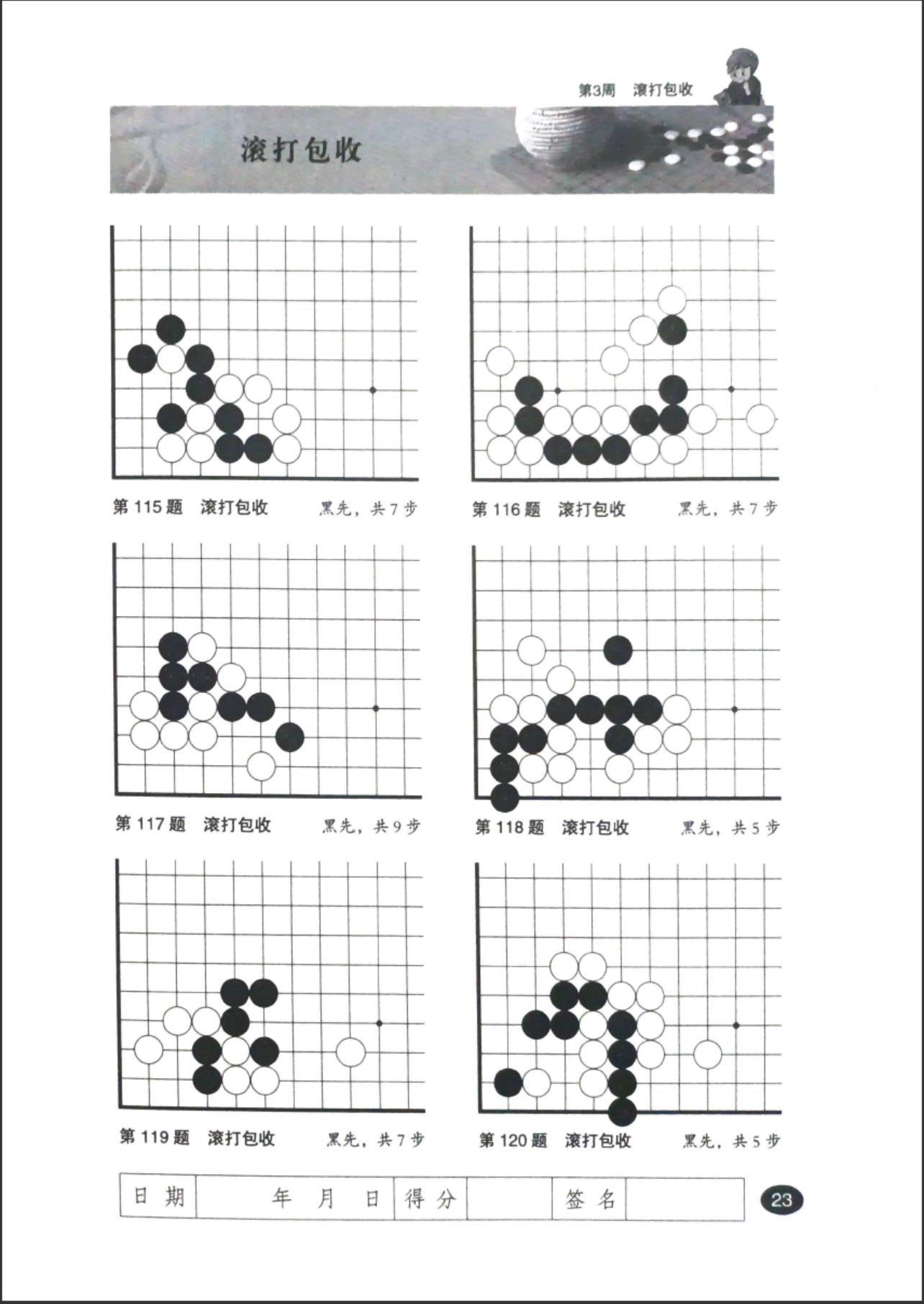 第3周　滚打包收

滚打包收

第 115 题　滚打包收　黑先，共 7 步

第 116 题　滚打包收　黑先，共 7 步

第 117 题　滚打包收　黑先，共 9 步

第 118 题　滚打包收　黑先，共 5 步

第 119 题　滚打包收　黑先，共 7 步

第 120 题　滚打包收　黑先，共 5 步

| 日期 | 年　月　日 | 得分 | | 签名 | |
|---|---|---|---|---|---|

23